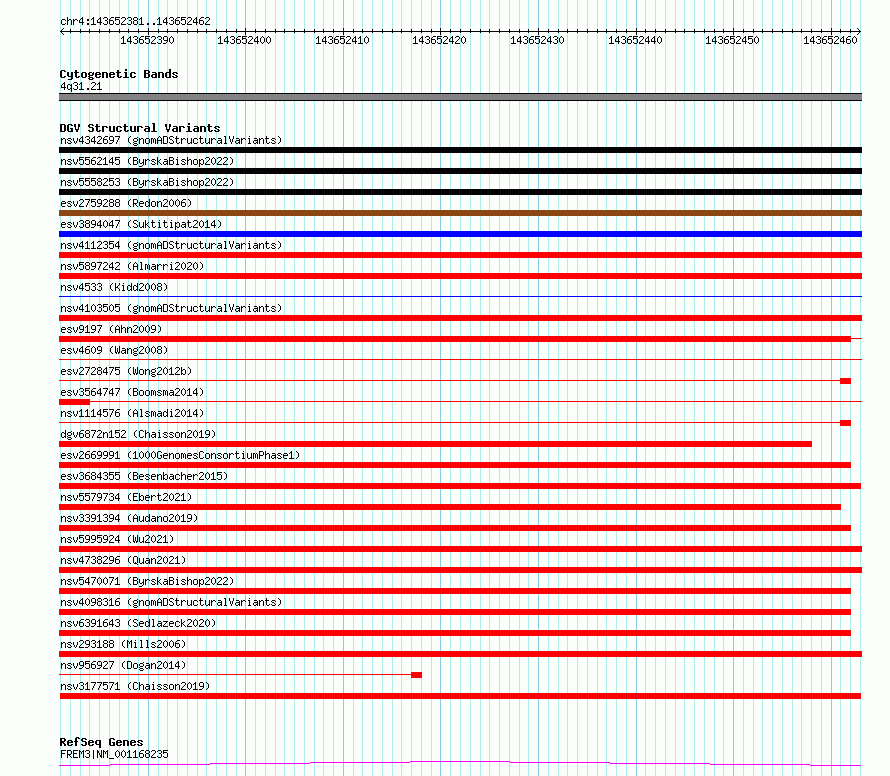 chr4:143652381..143652462

143652390 143652400 143652410 143652420 143652430 143652440 143652450 143652460

Cytogenetic Bands
4q31.21

DGV Structural Variants
nsv4342697 (gnomADStructuralVariants)
nsv5562145 (ByrskaBishop2022)
nsv5558253 (ByrskaBishop2022)
esv2759288 (Redon2006)
esv3894047 (Suktitipat2014)
nsv4112354 (gnomADStructuralVariants)
nsv5897242 (Almarri2020)
nsv4533 (Kidd2008)
nsv4103505 (gnomADStructuralVariants)
esv9197 (Ahn2009)
esv4609 (Wang2008)
esv2728475 (Wong2012b)
esv3564747 (Boomsma2014)
nsv1114576 (Alsmadi2014)
dgv6872n152 (Chaisson2019)
esv2669991 (1000GenomesConsortiumPhase1)
esv3684355 (Besenbacher2015)
nsv5579734 (Ebert2021)
nsv3391394 (Audano2019)
nsv5995924 (Wu2021)
nsv4738296 (Quan2021)
nsv5470071 (ByrskaBishop2022)
nsv4098316 (gnomADStructuralVariants)
nsv6391643 (Sedlazeck2020)
nsv293188 (Mills2006)
nsv956927 (Dogan2014)
nsv3177571 (Chaisson2019)

RefSeq Genes
FREM3|NM_001168235